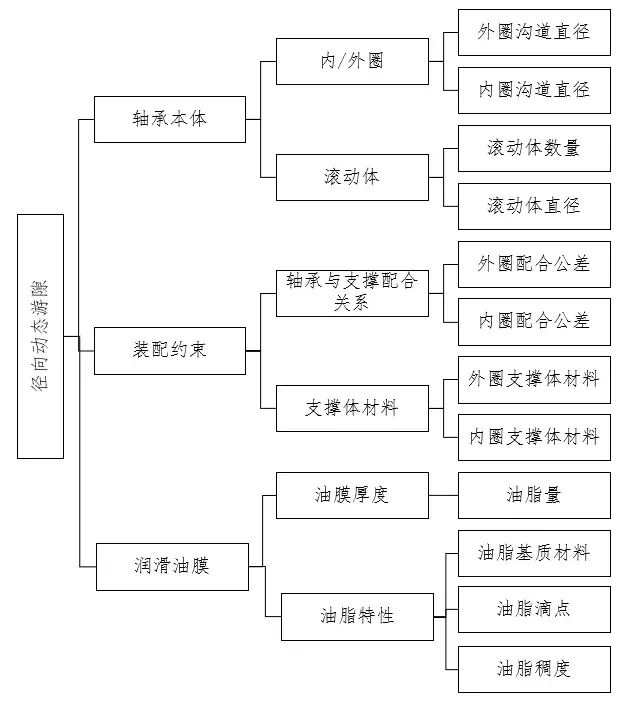 径向动态游隙

轴承本体

内/外圈

外圈沟道直径

内圈沟道直径

滚动体

滚动体数量

滚动体直径

装配约束

轴承与支撑配合关系

外圈配合公差

内圈配合公差

支撑体材料

外圈支撑体材料

内圈支撑体材料

润滑油膜

油膜厚度

油脂量

油脂特性

油脂基质材料

油脂滴点

油脂稠度